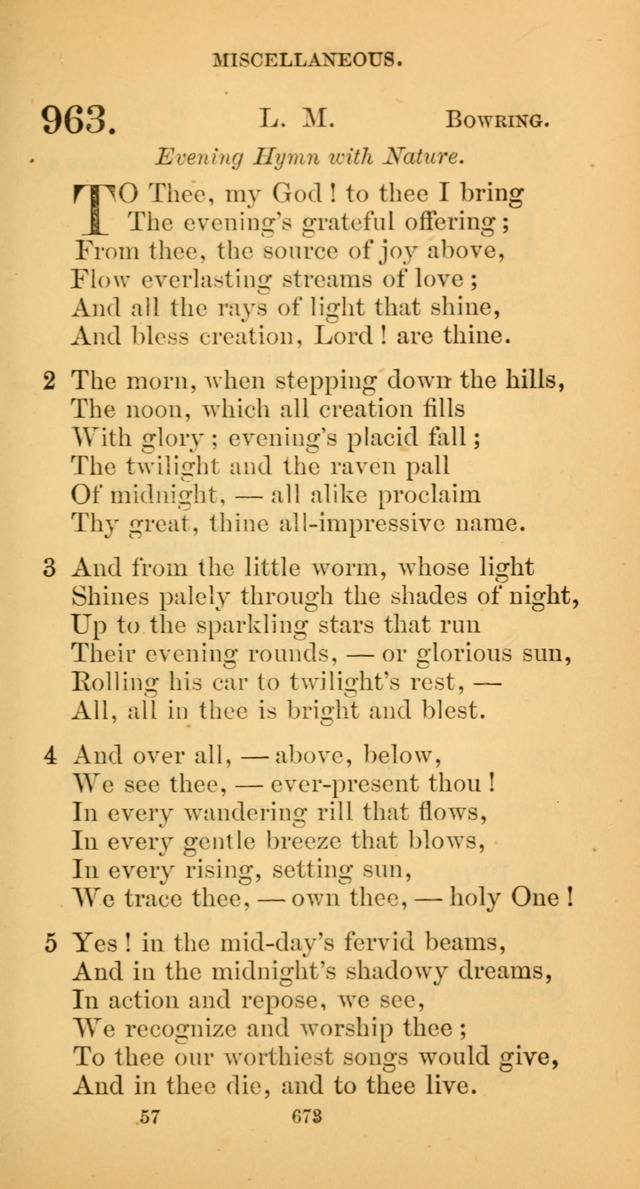 MISCELLANEOUS.

963. L. M. Bowring.

Evening Hymn with Nature.

TO Thee, my God! to thee I bring
The evening's grateful offering;
From thee, the source of joy above,
Flow everlasting streams of love;
And all the rays of light that shine,
And bless creation, Lord! are thine.

2 The morn, when stepping down the hills,
The noon, which all creation fills
With glory; evening's placid fall;
The twilight and the raven pall
Of midnight, — all alike proclaim
Thy great, thine all-impressive name.

3 And from the little worm, whose light
Shines palely through the shades of night,
Up to the sparkling stars that run
Their evening rounds, — or glorious sun,
Rolling his car to twilight's rest, —
All, all in thee is bright and blest.

4 And over all, — above, below,
We see thee, — ever-present thou!
In every wandering rill that flows,
In every gentle breeze that blows,
In every rising, setting sun,
We trace thee, — own thee, — holy One!

5 Yes! in the mid-day's fervid beams,
And in the midnight's shadowy dreams,
In action and repose, we see,
We recognize and worship thee;
To thee our worthiest songs would give,
And in thee die, and to thee live.

57 673